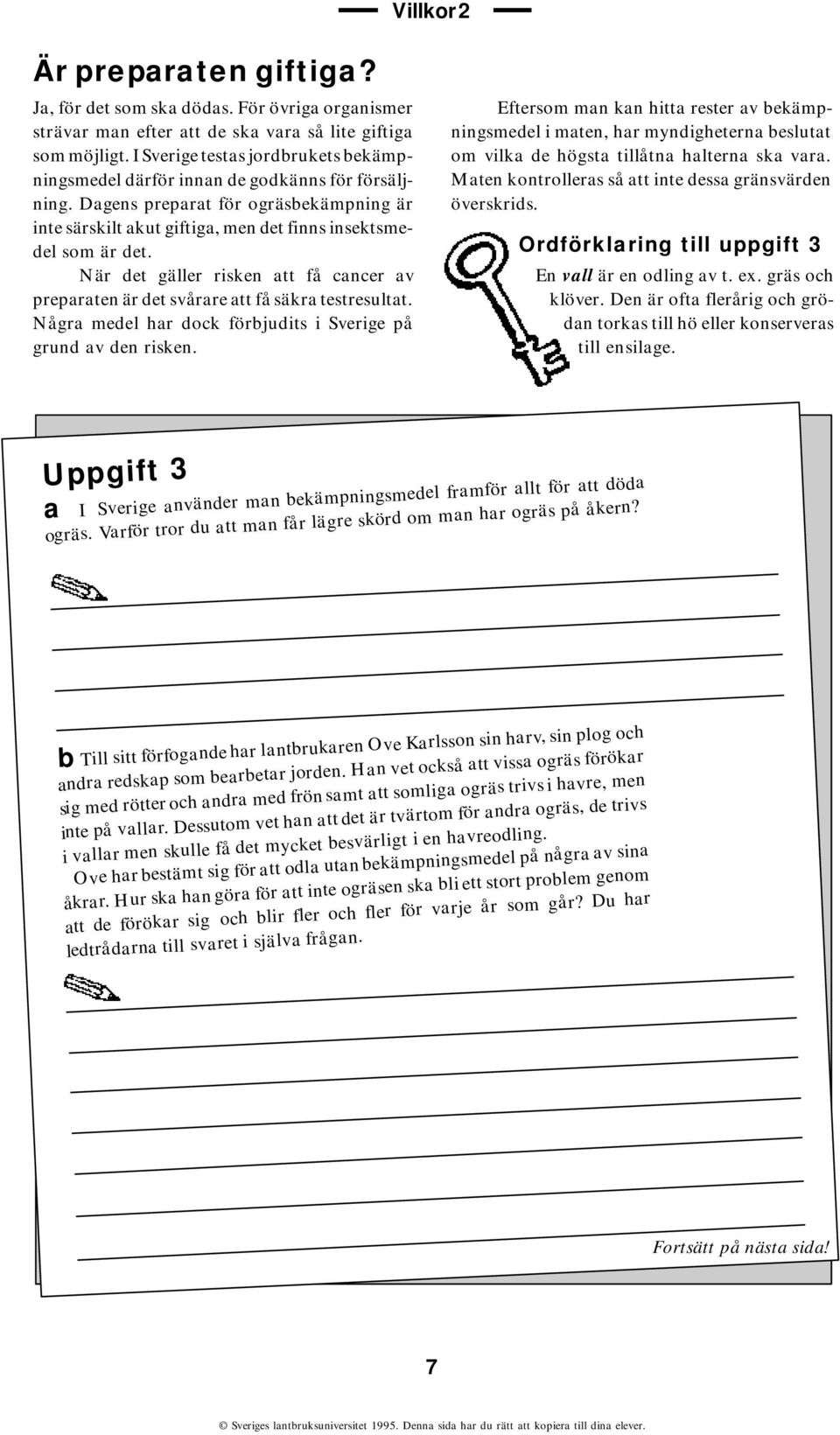 Villkor 2

Är preparaten giftiga?

Ja, för det som ska dödas. För övriga organismer strävar man efter att de ska vara så lite giftiga som möjligt. I Sverige testas jordbrukets bekämpningsmedel därför innan de godkänns för försäljning. Dagens preparat för ogräsbekämpning är inte särskilt akut giftiga, men det finns insektsmedel som är det.

När det gäller risken att få cancer av preparaten är det svårare att få säkra testresultat. Några medel har dock förbjudits i Sverige på grund av den risken.

Eftersom man kan hitta rester av bekämpningsmedel i maten, har myndigheterna beslutat om vilka de högsta tillåtna halterna ska vara. Maten kontrolleras så att inte dessa gränsvärden överskrids.

Ordförklaring till uppgift 3

En vall är en odling av t. ex. gräs och klöver. Den är ofta flerårig och grödan torkas till hö eller konserveras till ensilage.

Uppgift 3

a I Sverige använder man bekämpningsmedel framför allt för att döda ogräs. Varför tror du att man får lägre skörd om man har ogräs på åkern?

b Till sitt förfogande har lantbrukaren Ove Karlsson sin harv, sin plog och andra redskap som bearbetar jorden. Han vet också att vissa ogräs förökar sig med rötter och andra med frön samt att somliga ogräs trivs i havre, men inte på vallar. Dessutom vet han att det är tvärtom för andra ogräs, de trivs i vallar men skulle få det mycket besvärligt i en havreodling.

Ove har bestämt sig för att odla utan bekämpningsmedel på några av sina åkrar. Hur ska han göra för att inte ogräsen ska bli ett stort problem genom att de förökar sig och blir fler och fler för varje år som går? Du har ledtrådarna till svaret i själva frågan.

Fortsätt på nästa sida!

7

© Sveriges lantbruksuniversitet 1995. Denna sida har du rätt att kopiera till dina elever.